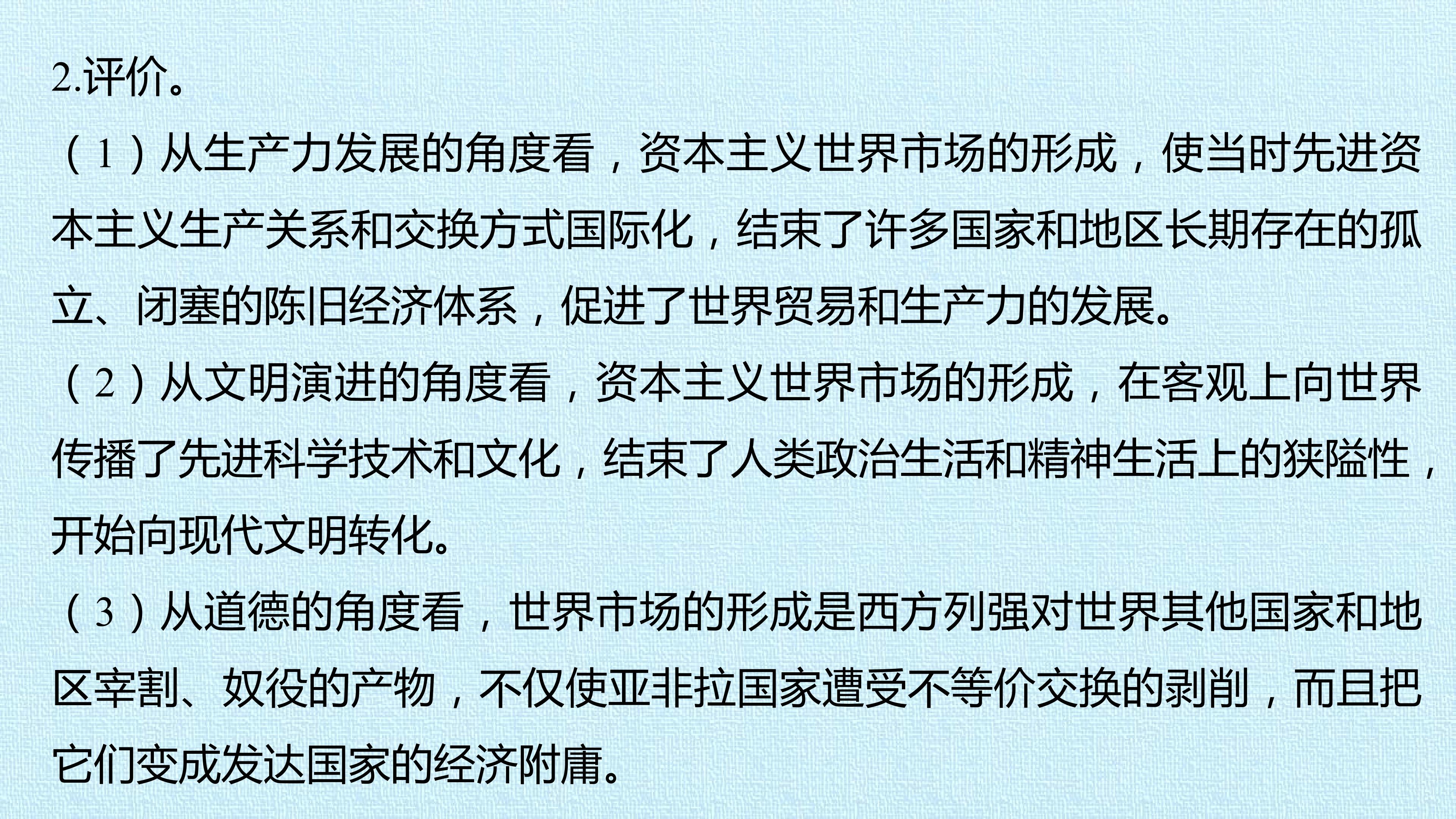 2.评价。

（1）从生产力发展的角度看，资本主义世界市场的形成，使当时先进资本主义生产关系和交换方式国际化，结束了许多国家和地区长期存在的孤立、闭塞的陈旧经济体系，促进了世界贸易和生产力的发展。

（2）从文明演进的角度看，资本主义世界市场的形成，在客观上向世界传播了先进科学技术和文化，结束了人类政治生活和精神生活上的狭隘性，开始向现代文明转化。

（3）从道德的角度看，世界市场的形成是西方列强对世界其他国家和地区宰割、奴役的产物，不仅使亚非拉国家遭受不等价交换的剥削，而且把它们变成发达国家的经济附庸。